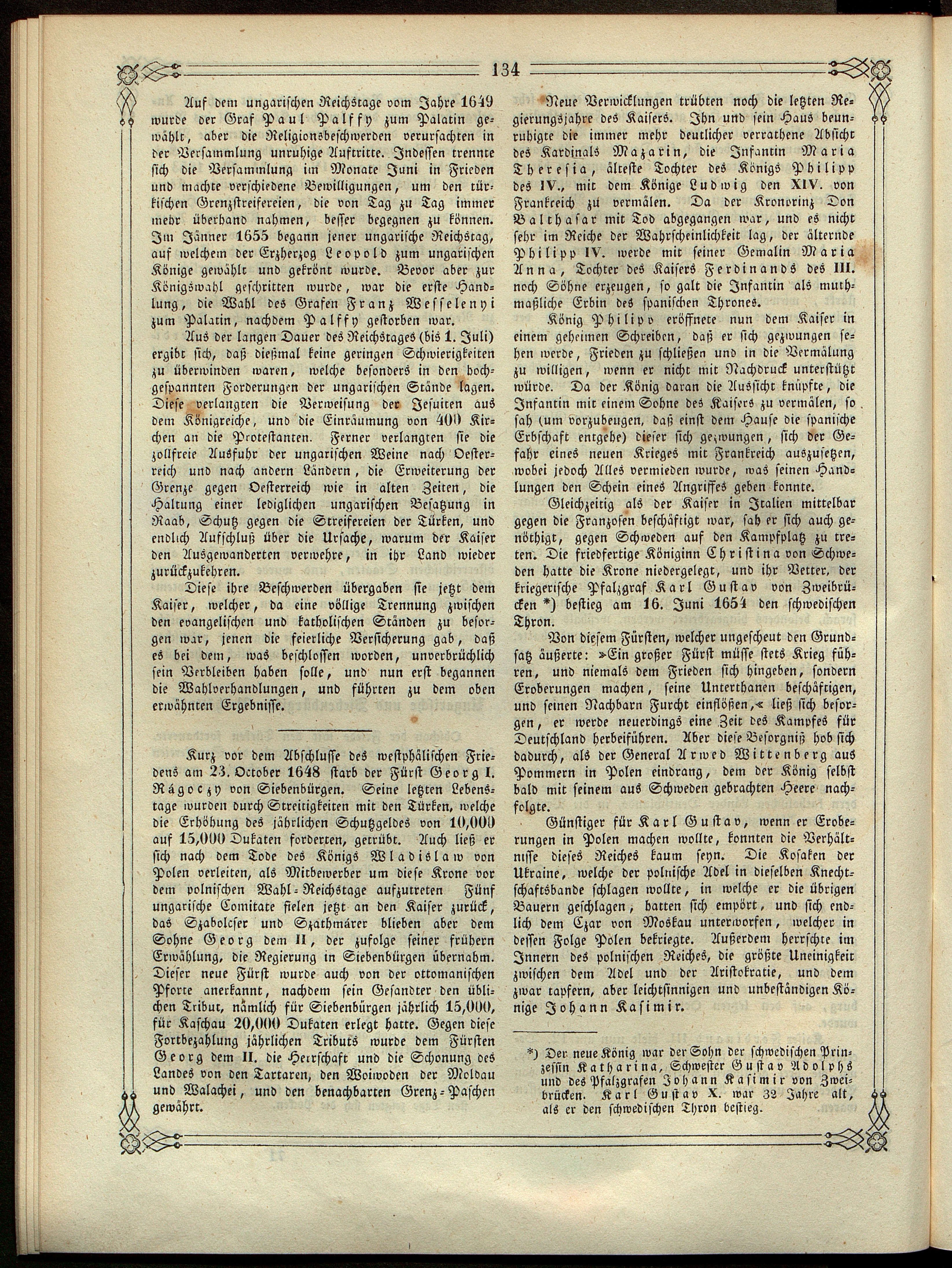 134

Auf dem ungarischen Reichstage vom Jahre 1649 wurde der Graf Paul Palffy zum Palatin gewählt, aber die Religionsbeschwerden verursachten in der Versammlung unruhige Auftritte. Indessen trennte sich die Versammlung im Monate Juni in Frieden und machte verschiedene Bewilligungen, um den türkischen Grenzstreifereien, die von Tag zu Tag immer mehr überhand nahmen, besser begegnen zu können. Im Jänner 1655 begann jener ungarische Reichstag, auf welchem der Erzherzog Leopold zum ungarischen Könige gewählt und gekrönt wurde. Bevor aber zur Königswahl geschritten wurde, war die erste Handlung, die Wahl des Grafen Franz Wesselenyi zum Palatin, nachdem Palffy gestorben war.

Aus der langen Dauer des Reichstages (bis 1. Juli) ergibt sich, daß dießmal keine geringen Schwierigkeiten zu überwinden waren, welche besonders in den hochgespannten Forderungen der ungarischen Stände lagen. Diese verlangten die Verweisung der Jesuiten aus dem Königreiche, und die Einräumung von 400 Kirchen an die Protestanten. Ferner verlangten sie die zollfreie Ausfuhr der ungarischen Weine nach Oesterreich und nach andern Ländern, die Erweiterung der Grenze gegen Oesterreich wie in alten Zeiten, die Haltung einer lediglichen ungarischen Besatzung in Raab, Schutz gegen die Streifereien der Türken, und endlich Aufschluß über die Ursache, warum der Kaiser den Ausgewanderten verwehre, in ihr Land wieder zurückzukehren.

Diese ihre Beschwerden übergaben sie jetzt dem Kaiser, welcher, da eine völlige Trennung zwischen den evangelischen und katholischen Ständen zu besorgen war, jenen die feierliche Versicherung gab, daß es bei dem, was beschlossen worden, unverbrüchlich sein Verbleiben haben solle, und nun erst begannen die Wahlverhandlungen, und führten zu dem oben erwähnten Ergebnisse.

Kurz vor dem Abschlusse des westphälischen Friedens am 23. October 1648 starb der Fürst Georg I. Rágoczy von Siebenbürgen. Seine letzten Lebenstage wurden durch Streitigkeiten mit den Türken, welche die Erhöhung des jährlichen Schutzgeldes von 10,000 auf 15,000 Dukaten forderten, getrübt. Auch ließ er sich nach dem Tode des Königs Wladislaw von Polen verleiten, als Mitbewerber um diese Krone vor dem polnischen Wahl-Reichstage aufzutreten Fünf ungarische Comitate fielen jetzt an den Kaiser zurück, das Szabolcser und Szathmárer blieben aber dem Sohne Georg dem II, der zufolge seiner frühern Erwählung, die Regierung in Siebenbürgen übernahm. Dieser neue Fürst wurde auch von der ottomanischen Pforte anerkannt, nachdem sein Gesandter den üblichen Tribut, nämlich für Siebenbürgen jährlich 15,000, für Kaschau 20,000 Dukaten erlegt hatte. Gegen diese Fortbezahlung jährlichen Tributs wurde dem Fürsten Georg dem II. die Herrschaft und die Schonung des Landes von den Tartaren, den Woiwoden der Moldau und Walachei, und den benachbarten Grenz-Paschen gewährt.

Neue Verwicklungen trübten noch die letzten Regierungsjahre des Kaisers. Ihn und sein Haus beunruhigte die immer mehr deutlicher verrathene Absicht des Kardinals Mazarin, die Infantin Maria Theresia, älteste Tochter des Königs Philipp des IV., mit dem Könige Ludwig den XIV. von Frankreich zu vermälen. Da der Kronprinz Don Balthasar mit Tod abgegangen war, und es nicht sehr im Reiche der Wahrscheinlichkeit lag, der älternde Philipp IV. werde mit seiner Gemalin Maria Anna, Tochter des Kaisers Ferdinands des III. noch Söhne erzeugen, so galt die Infantin als muthmaßliche Erbin des spanischen Thrones.

König Philipp eröffnete nun dem Kaiser in einem geheimen Schreiben, daß er sich gezwungen sehen werde, Frieden zu schließen und in die Vermälung zu willigen, wenn er nicht mit Nachdruck unterstützt würde. Da der König daran die Aussicht knüpfte, die Infantin mit einem Sohne des Kaisers zu vermälen, so sah (um vorzubeugen, daß einst dem Hause die spanische Erbschaft entgehe) dieser sich gezwungen, sich der Gefahr eines neuen Krieges mit Frankreich auszusetzen, wobei jedoch Alles vermieden wurde, was seinen Handlungen den Schein eines Angriffes geben konnte.

Gleichzeitig als der Kaiser in Italien mittelbar gegen die Franzosen beschäftigt war, sah er sich auch genöthigt, gegen Schweden auf den Kampfplatz zu treten. Die friedfertige Königinn Christina von Schweden hatte die Krone niedergelegt, und ihr Vetter, der kriegerische Pfalzgraf Karl Gustav von Zweibrücken *) bestieg am 16. Juni 1654 den schwedischen Thron.

Von diesem Fürsten, welcher ungescheut den Grundsatz äußerte: »Ein großer Fürst müsse stets Krieg führen, und niemals dem Frieden sich hingeben, sondern Eroberungen machen, seine Unterthanen beschäftigen, und seinen Nachbarn Furcht einflößen,« ließ sich besorgen, er werde neuerdings eine Zeit des Kampfes für Deutschland herbeiführen. Aber diese Besorgniß hob sich dadurch, als der General Arwed Wittenberg aus Pommern in Polen eindrang, dem der König selbst bald mit seinem aus Schweden gebrachten Heere nachfolgte.

Günstiger für Karl Gustav, wenn er Eroberungen in Polen machen wollte, konnten die Verhältnisse dieses Reiches kaum seyn. Die Kosaken der Ukraine, welche der polnische Adel in dieselben Knechtschaftsbande schlagen wollte, in welche er die übrigen Bauern geschlagen, hatten sich empört, und sich endlich dem Czar von Moskau unterworfen, welcher in dessen Folge Polen bekriegte. Außerdem herrschte im Innern des polnischen Reiches, die größte Uneinigkeit zwischen dem Adel und der Aristokratie, und dem zwar tapfern, aber leichtsinnigen und unbeständigen Könige Johann Kasimir.

*) Der neue König war der Sohn der schwedischen Prinzessin Katharina, Schwester Gustav Adolphs und des Pfalzgrafen Johann Kasimir von Zweibrücken. Karl Gustav X. war 32 Jahre alt, als er den schwedischen Thron bestieg.